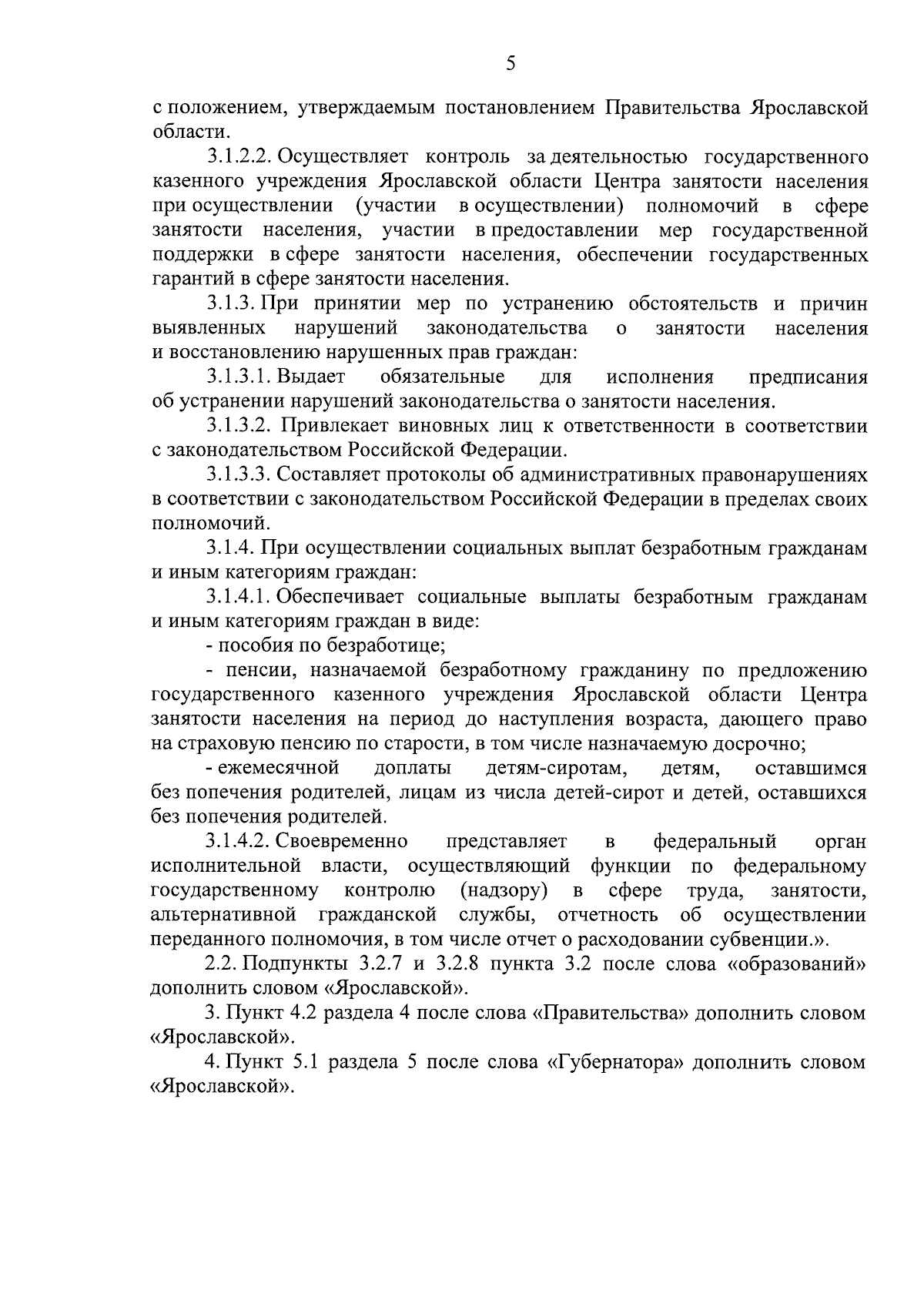 5

с положением, утверждаемым постановлением Правительства Ярославской области.

3.1.2.2. Осуществляет контроль за деятельностью государственного казенного учреждения Ярославской области Центра занятости населения при осуществлении (участии в осуществлении) полномочий в сфере занятости населения, участии в предоставлении мер государственной поддержки в сфере занятости населения, обеспечении государственных гарантий в сфере занятости населения.

3.1.3. При принятии мер по устранению обстоятельств и причин выявленных нарушений законодательства о занятости населения и восстановлению нарушенных прав граждан:

3.1.3.1. Выдает обязательные для исполнения предписания об устранении нарушений законодательства о занятости населения.

3.1.3.2. Привлекает виновных лиц к ответственности в соответствии с законодательством Российской Федерации.

3.1.3.3. Составляет протоколы об административных правонарушениях в соответствии с законодательством Российской Федерации в пределах своих полномочий.

3.1.4. При осуществлении социальных выплат безработным гражданам и иным категориям граждан:

3.1.4.1. Обеспечивает социальные выплаты безработным гражданам и иным категориям граждан в виде:

- пособия по безработице;

- пенсии, назначаемой безработному гражданину по предложению государственного казенного учреждения Ярославской области Центра занятости населения на период до наступления возраста, дающего право на страховую пенсию по старости, в том числе назначаемую досрочно;

- ежемесячной доплаты детям-сиротам, детям, оставшимся без попечения родителей, лицам из числа детей-сирот и детей, оставшихся без попечения родителей.

3.1.4.2. Своевременно представляет в федеральный орган исполнительной власти, осуществляющий функции по федеральному государственному контролю (надзору) в сфере труда, занятости, альтернативной гражданской службы, отчетность об осуществлении переданного полномочия, в том числе отчет о расходовании субвенции.».

2.2. Подпункты 3.2.7 и 3.2.8 пункта 3.2 после слова «образований» дополнить словом «Ярославской».

3. Пункт 4.2 раздела 4 после слова «Правительства» дополнить словом «Ярославской».

4. Пункт 5.1 раздела 5 после слова «Губернатора» дополнить словом «Ярославской».